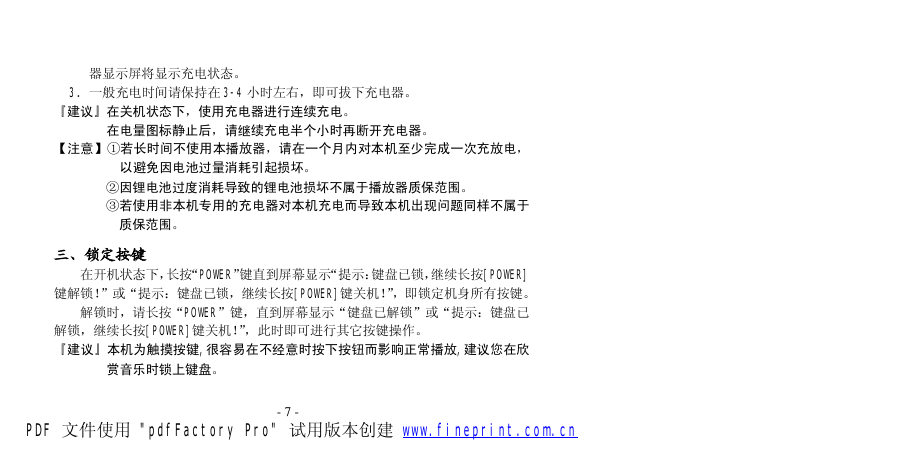 器显示屏将显示充电状态。

3. 一般充电时间请保持在3-4 小时左右，即可拔下充电器。

『建议』在关机状态下，使用充电器进行连续充电。
在电量图标静止后，请继续充电半个小时再断开充电器。

【注意】①若长时间不使用本播放器，请在一个月内对本机至少完成一次充放电，以避免因电池过量消耗引起损坏。
②因锂电池过度消耗导致的锂电池损坏不属于播放器质保范围。
③若使用非本机专用的充电器对本机充电而导致本机出现问题同样不属于质保范围。

三、锁定按键

在开机状态下，长按“POWER”键直到屏幕显示“提示：键盘已锁，继续长按[POWER]键解锁!”或“提示：键盘已锁，继续长按[POWER]键关机!”，即锁定机身所有按键。

解锁时，请长按“POWER”键，直到屏幕显示“键盘已解锁”或“提示：键盘已解锁，继续长按[POWER]键关机!”，此时即可进行其它按键操作。

『建议』本机为触摸按键，很容易在不经意时按下按钮而影响正常播放，建议您在欣赏音乐时锁上键盘。

- 7 -

PDF 文件使用 "pdfFactory Pro" 试用版本创建 www.fineprint.com.cn